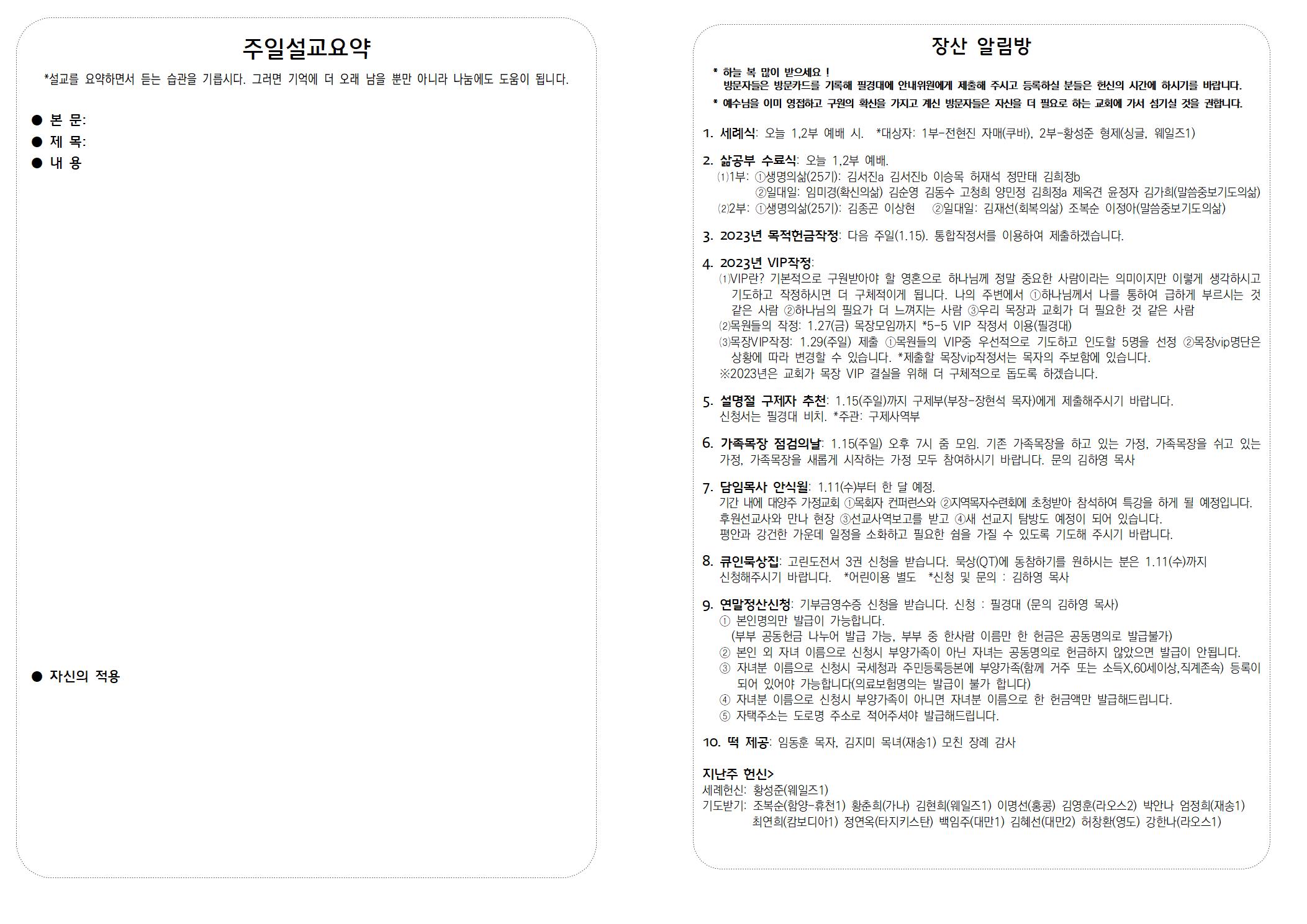 주일설교요약

*설교를 요약하면서 듣는 습관을 기릅시다. 그러면 기억에 더 오래 남을 뿐만 아니라 나눔에도 도움이 됩니다.

● 본 문:
● 제 목:
● 내 용

● 자신의 적용

장산 알림방

* 하늘 복 많이 받으세요 !
방문자들은 방문카드를 기록해 필경대에 안내위원에게 제출해 주시고 등록하실 분들은 헌신의 시간에 하시기를 바랍니다.
* 예수님을 이미 영접하고 구원의 확신을 가지고 계신 방문자들은 자신을 더 필요로 하는 교회에 가서 섬기실 것을 권합니다.

1. 세례식: 오늘 1,2부 예배 시. *대상자: 1부-전현진 자매(쿠바), 2부-황성준 형제(싱글, 웨일즈1)

2. 삶공부 수료식: 오늘 1,2부 예배.
⑴1부: ①생명의삶(25기): 김서진a 김서진b 이승목 허재석 정만태 김희정b
②일대일: 임미경(확신의삶) 김순영 김동수 고청희 양민정 김희정a 제옥견 윤정자 김가희(말씀중보기도의삶)
⑵2부: ①생명의삶(25기): 김종곤 이상현 ②일대일: 김재선(회복의삶) 조복순 이정아(말씀중보기도의삶)

3. 2023년 목적헌금작정: 다음 주일(1.15). 통합작정서를 이용하여 제출하겠습니다.

4. 2023년 VIP작정:
⑴VIP란? 기본적으로 구원받아야 할 영혼으로 하나님께 정말 중요한 사람이라는 의미이지만 이렇게 생각하시고 기도하고 작정하시면 더 구체적이게 됩니다. 나의 주변에서 ①하나님께서 나를 통하여 급하게 부르시는 것 같은 사람 ②하나님의 필요가 더 느껴지는 사람 ③우리 목장과 교회가 더 필요한 것 같은 사람
⑵목원들의 작정: 1.27(금) 목장모임까지 *5-5 VIP 작정서 이용(필경대)
⑶목장VIP작정: 1.29(주일) 제출 ①목원들의 VIP중 우선적으로 기도하고 인도할 5명을 선정 ②목장vip명단은 상황에 따라 변경할 수 있습니다. *제출할 목장vip작정서는 목자의 주보함에 있습니다.
※2023년은 교회가 목장 VIP 결실을 위해 더 구체적으로 돕도록 하겠습니다.

5. 설명절 구제자 추천: 1.15(주일)까지 구제부(부장-장현석 목자)에게 제출해주시기 바랍니다.
신청서는 필경대 비치. *주관: 구제사역부

6. 가족목장 점검의날: 1.15(주일) 오후 7시 줌 모임. 기존 가족목장을 하고 있는 가정, 가족목장을 쉬고 있는 가정, 가족목장을 새롭게 시작하는 가정 모두 참여하시기 바랍니다. 문의 김하영 목사

7. 담임목사 안식월: 1.11(수)부터 한 달 예정.
기간 내에 대양주 가정교회 ①목회자 컨퍼런스와 ②지역목자수련회에 초청받아 참석하여 특강을 하게 될 예정입니다.
후원선교사와 만나 현장 ③선교사역보고를 받고 ④새 선교지 탐방도 예정이 되어 있습니다.
평안과 강건한 가운데 일정을 소화하고 필요한 쉼을 가질 수 있도록 기도해 주시기 바랍니다.

8. 큐인묵상집: 고린도전서 3권 신청을 받습니다. 묵상(QT)에 동참하기를 원하시는 분은 1.11(수)까지 신청해주시기 바랍니다. *어린이용 별도 *신청 및 문의 : 김하영 목사

9. 연말정산신청: 기부금영수증 신청을 받습니다. 신청 : 필경대 (문의 김하영 목사)
① 본인명의만 발급이 가능합니다.
(부부 공동헌금 나누어 발급 가능, 부부 중 한사람 이름만 한 헌금은 공동명의로 발급불가)
② 본인 외 자녀 이름으로 신청시 부양가족이 아닌 자녀는 공동명의로 헌금하지 않았으면 발급이 안됩니다.
③ 자녀분 이름으로 신청시 국세청과 주민등록등본에 부양가족(함께 거주 또는 소득X,60세이상,직계존속) 등록이 되어 있어야 가능합니다(의료보험명의는 발급이 불가 합니다)
④ 자녀분 이름으로 신청시 부양가족이 아니면 자녀분 이름으로 한 헌금액만 발급해드립니다.
⑤ 자택주소는 도로명 주소로 적어주셔야 발급해드립니다.

10. 떡 제공: 임동훈 목자, 김지미 목녀(재송1) 모친 장례 감사

지난주 헌신>
세례헌신: 황성준(웨일즈1)
기도받기: 조복순(함양-휴천1) 황춘희(가나) 김현희(웨일즈1) 이명선(홍콩) 김영훈(라오스2) 박안나 엄정희(재송1) 최연희(캄보디아1) 정연옥(타지키스탄) 백임주(대만1) 김혜선(대만2) 허창환(영도) 강한나(라오스1)